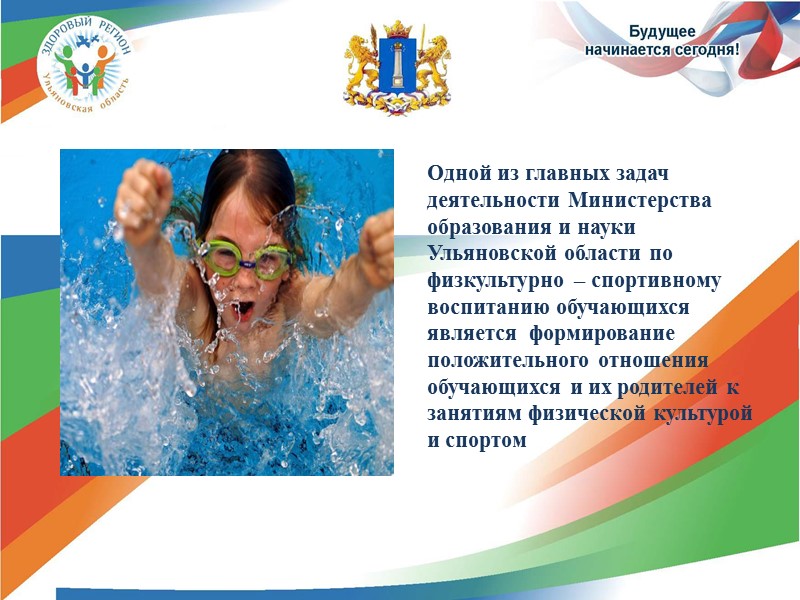 ЗДОРОВЫЙ РЕГИОН
Ульяновская область

Будущее
начинается сегодня!

Одной из главных задач деятельности Министерства образования и науки Ульяновской области по физкультурно – спортивному воспитанию обучающихся является формирование положительного отношения обучающихся и их родителей к занятиям физической культурой и спортом